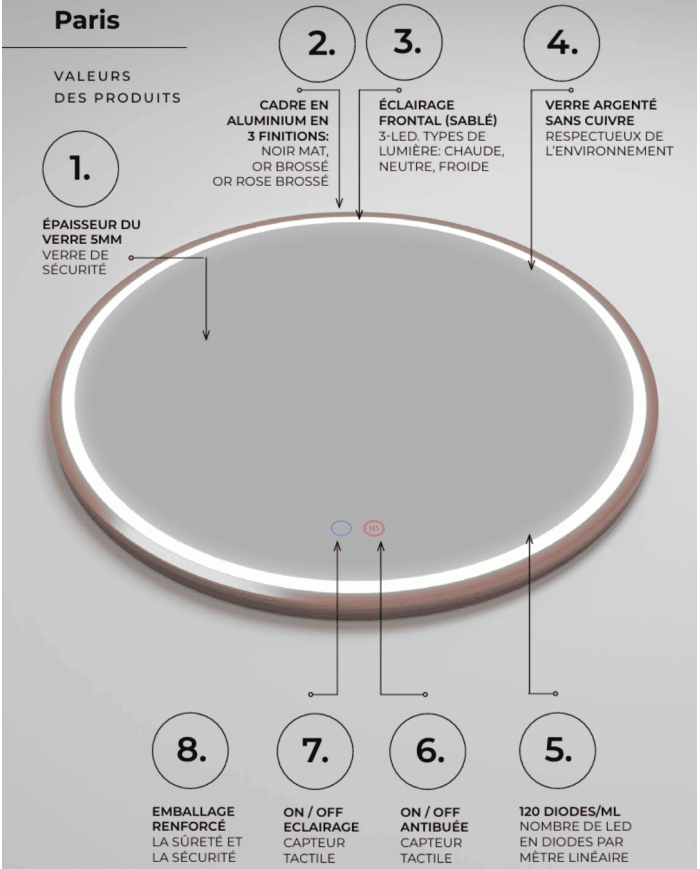 Paris

VALEURS DES PRODUITS

1.

ÉPAISSEUR DU VERRE 5MM
VERRE DE SÉCURITÉ

2.

CADRE EN ALUMINIUM EN 3 FINITIONS:
NOIR MAT, OR BROSSÉ OR ROSE BROSSÉ

3.

ÉCLAIRAGE FRONTAL (SABLÉ)
3-LED. TYPES DE LUMIÈRE: CHAUDE, NEUTRE, FROIDE

4.

VERRE ARGENTÉ SANS CUIVRE
RESPECTUEUX DE L'ENVIRONNEMENT

8.

EMBALLAGE RENFORCÉ
LA SÛRETÉ ET LA SÉCURITÉ

7.

ON / OFF ECLAIRAGE
CAPTEUR TACTILE

6.

ON / OFF ANTIBUÉE
CAPTEUR TACTILE

5.

120 DIODES/ML
NOMBRE DE LED EN DIODES PAR MÈTRE LINÉAIRE